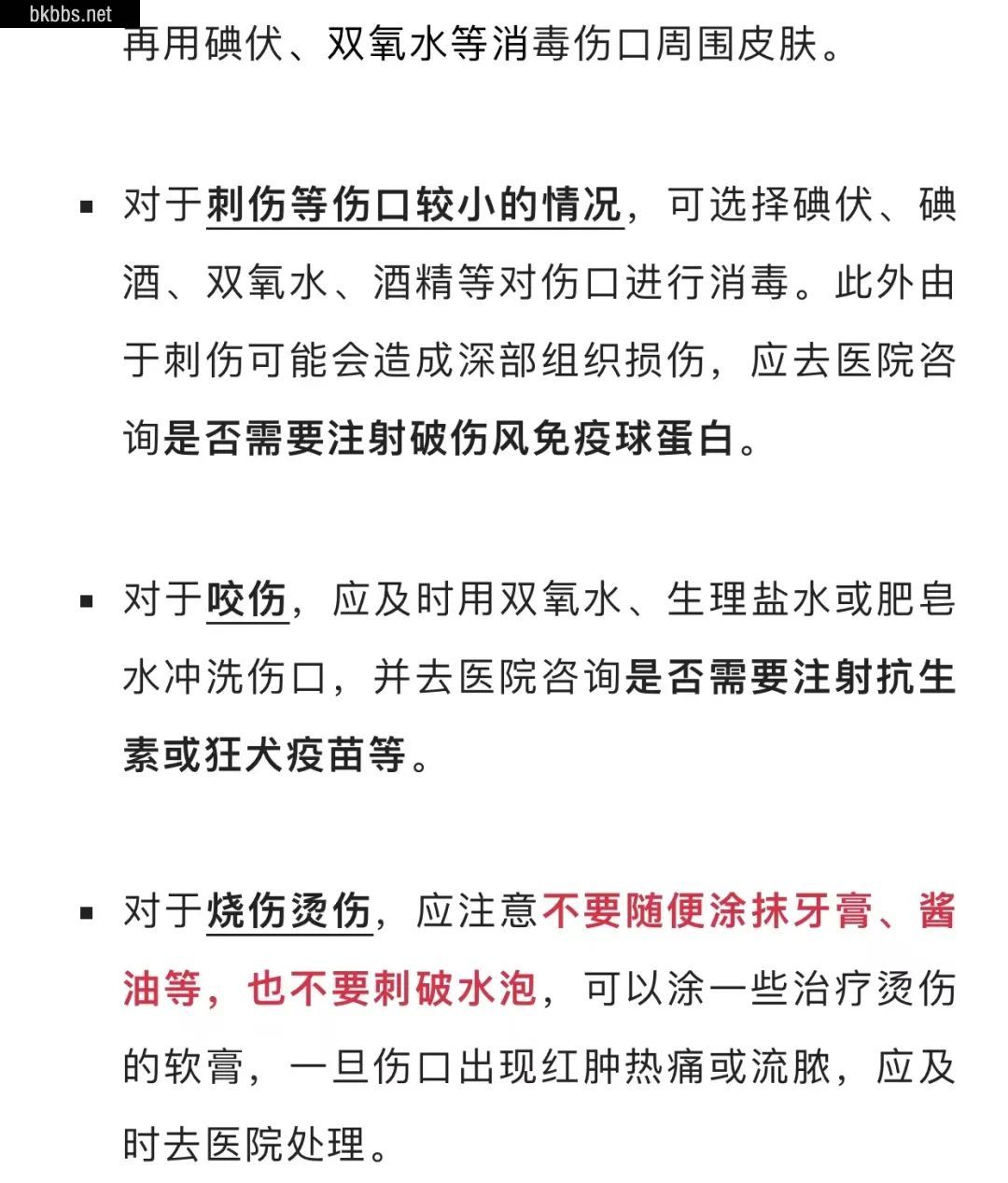 bkbbs.net

再用碘伏、双氧水等消毒伤口周围皮肤。

▪ 对于刺伤等伤口较小的情况，可选择碘伏、碘酒、双氧水、酒精等对伤口进行消毒。此外由于刺伤可能会造成深部组织损伤，应去医院咨询是否需要注射破伤风免疫球蛋白。

▪ 对于咬伤，应及时用双氧水、生理盐水或肥皂水冲洗伤口，并去医院咨询是否需要注射抗生素或狂犬疫苗等。

▪ 对于烧伤烫伤，应注意不要随便涂抹牙膏、酱油等，也不要刺破水泡，可以涂一些治疗烫伤的软膏，一旦伤口出现红肿热痛或流脓，应及时去医院处理。